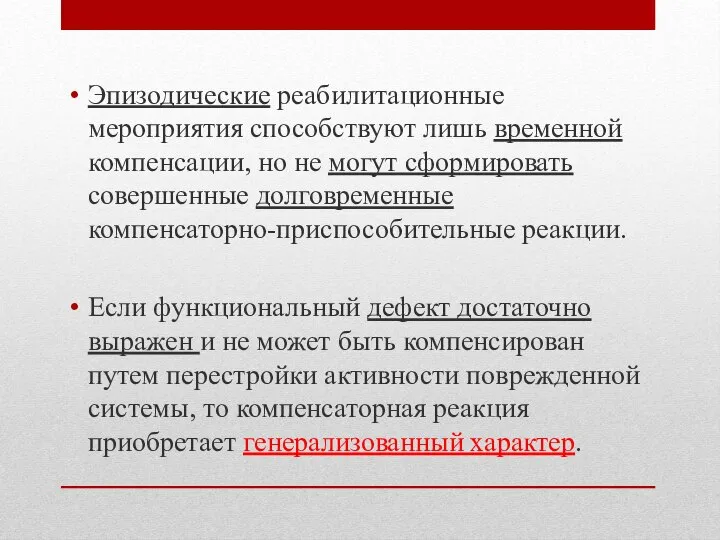 • Эпизодические реабилитационные мероприятия способствуют лишь временной компенсации, но не могут сформировать совершенные долговременные компенсаторно-приспособительные реакции.

• Если функциональный дефект достаточно выражен и не может быть компенсирован путем перестройки активности поврежденной системы, то компенсаторная реакция приобретает генерализованный характер.